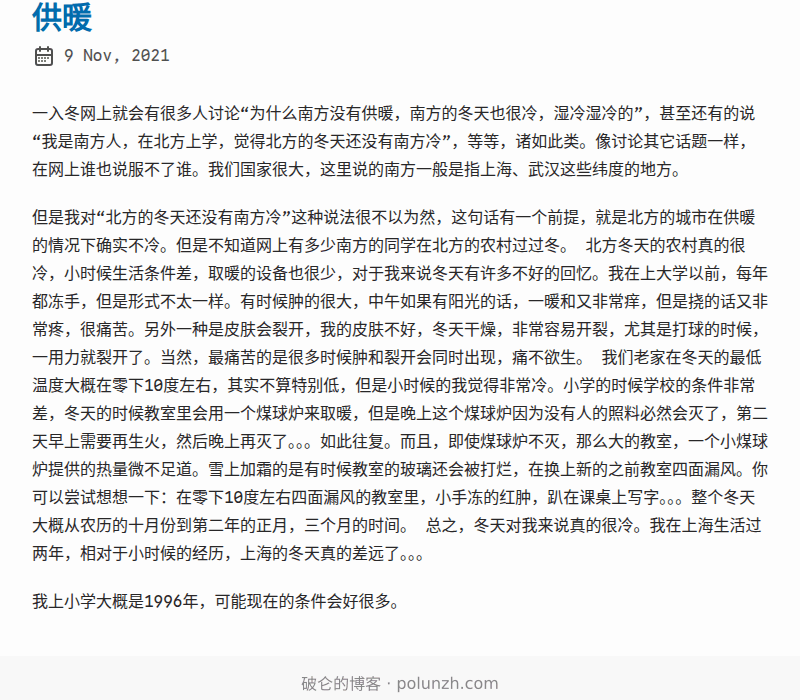 供暖

9 Nov, 2021

一入冬网上就会有很多人讨论“为什么南方没有供暖，南方的冬天也很冷，湿冷湿冷的”，甚至还有的说“我是南方人，在北方上学，觉得北方的冬天还没有南方冷”，等等，诸如此类。像讨论其它话题一样，在网上谁也说服不了谁。我们国家很大，这里说的南方一般是指上海、武汉这些纬度的地方。

但是我对“北方的冬天还没有南方冷”这种说法很不以为然，这句话有一个前提，就是北方的城市在供暖的情况下确实不冷。但是不知道网上有多少南方的同学在北方的农村过过冬。 北方冬天的农村真的很冷，小时候生活条件差，取暖的设备也很少，对于我来说冬天有许多不好的回忆。我在上大学以前，每年都冻手，但是形式不太一样。有时候肿的很大，中午如果有阳光的话，一暖和又非常痒，但是挠的话又非常疼，很痛苦。另外一种是皮肤会裂开，我的皮肤不好，冬天干燥，非常容易开裂，尤其是打球的时候，一用力就裂开了。当然，最痛苦的是很多时候肿和裂开会同时出现，痛不欲生。 我们老家在冬天的最低温度大概在零下10度左右，其实不算特别低，但是小时候的我觉得非常冷。小学的时候学校的条件非常差，冬天的时候教室里会用一个煤球炉来取暖，但是晚上这个煤球炉因为没有人的照料必然会灭了，第二天早上需要再生火，然后晚上再灭了。。。如此往复。而且，即使煤球炉不灭，那么大的教室，一个小煤球炉提供的热量微不足道。雪上加霜的是有时候教室的玻璃还会被打烂，在换上新的之前教室四面漏风。你可以尝试想想一下：在零下10度左右四面漏风的教室里，小手冻的红肿，趴在课桌上写字。。。整个冬天大概从农历的十月份到第二年的正月，三个月的时间。 总之，冬天对我来说真的很冷。我在上海生活过两年，相对于小时候的经历，上海的冬天真的差远了。。。

我上小学大概是1996年，可能现在的条件会好很多。

破仑的博客 · polunzh.com